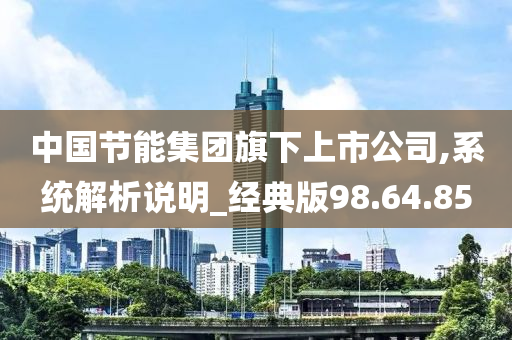 中国节能集团旗下上市公司,系统解析说明_经典版98.64.85